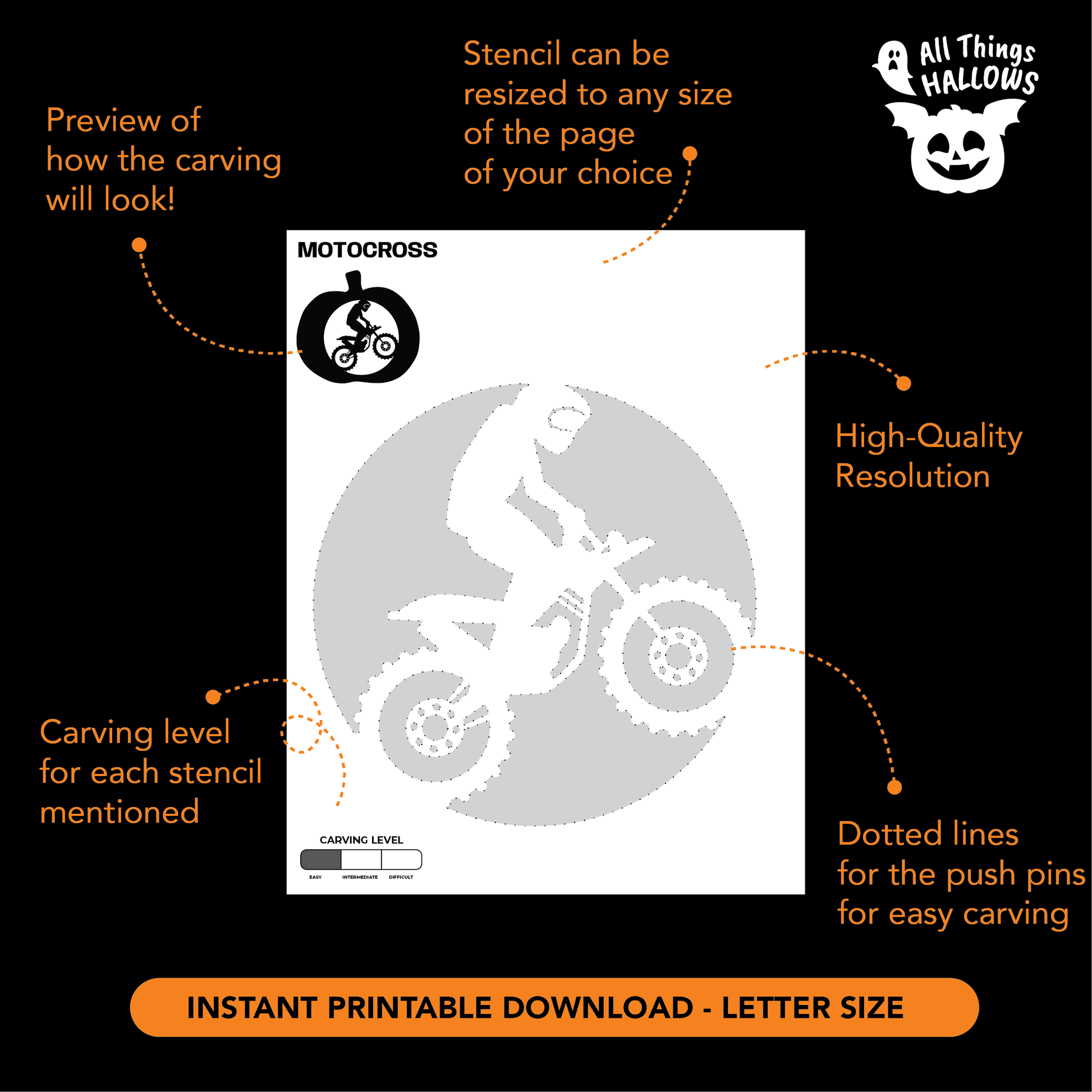 Stencil can be resized to any size of the page of your choice

All Things HALLOWS

Preview of how the carving will look!

MOTOCROSS

High-Quality Resolution

Carving level for each stencil mentioned

CARVING LEVEL

EASY INTERMEDIATE DIFFICULT

Dotted lines for the push pins for easy carving

INSTANT PRINTABLE DOWNLOAD - LETTER SIZE